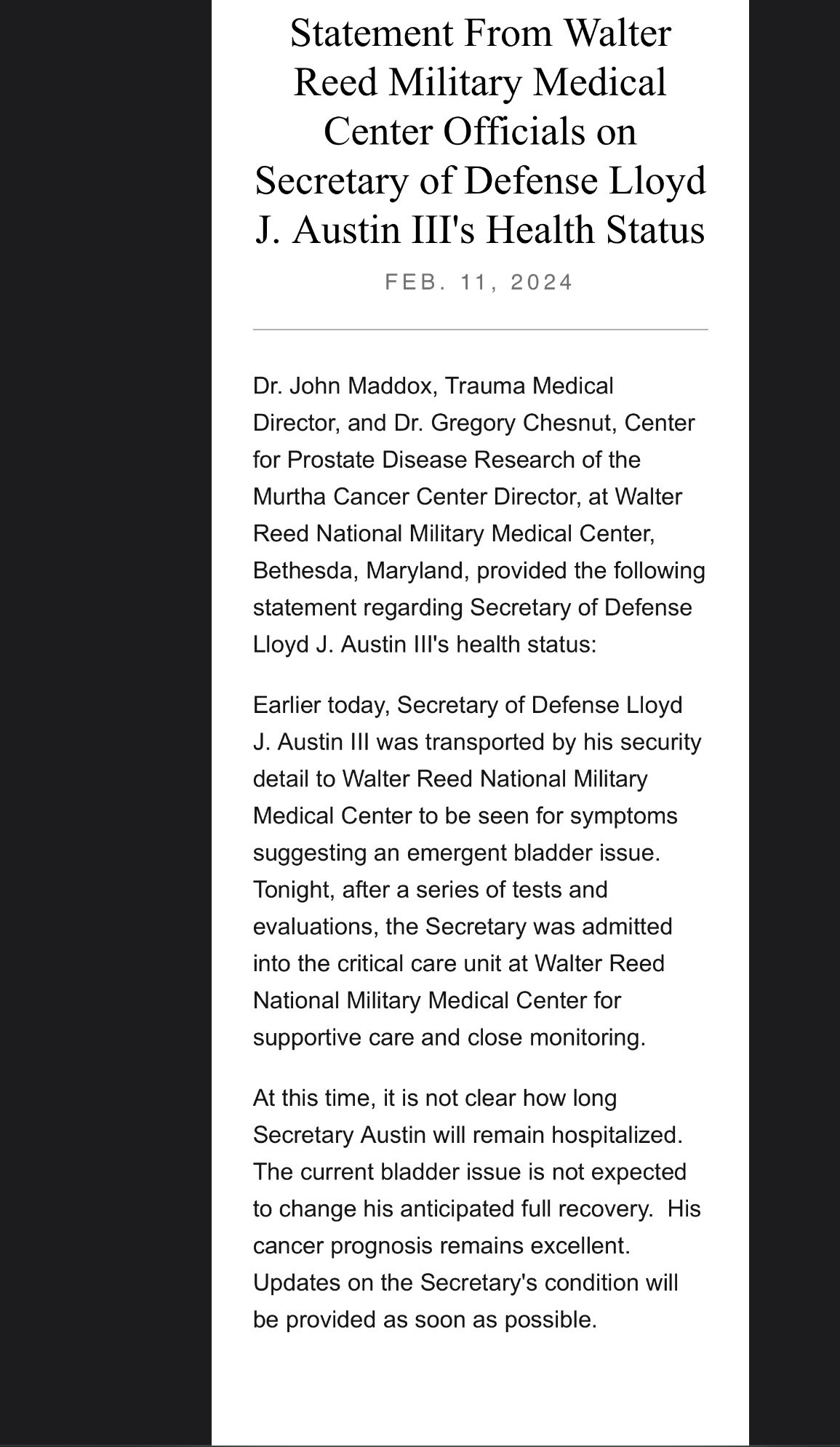 Statement From Walter Reed Military Medical Center Officials on Secretary of Defense Lloyd J. Austin III's Health Status

FEB. 11, 2024

Dr. John Maddox, Trauma Medical Director, and Dr. Gregory Chesnut, Center for Prostate Disease Research of the Murtha Cancer Center Director, at Walter Reed National Military Medical Center, Bethesda, Maryland, provided the following statement regarding Secretary of Defense Lloyd J. Austin III's health status:

Earlier today, Secretary of Defense Lloyd J. Austin III was transported by his security detail to Walter Reed National Military Medical Center to be seen for symptoms suggesting an emergent bladder issue. Tonight, after a series of tests and evaluations, the Secretary was admitted into the critical care unit at Walter Reed National Military Medical Center for supportive care and close monitoring.

At this time, it is not clear how long Secretary Austin will remain hospitalized. The current bladder issue is not expected to change his anticipated full recovery. His cancer prognosis remains excellent. Updates on the Secretary's condition will be provided as soon as possible.